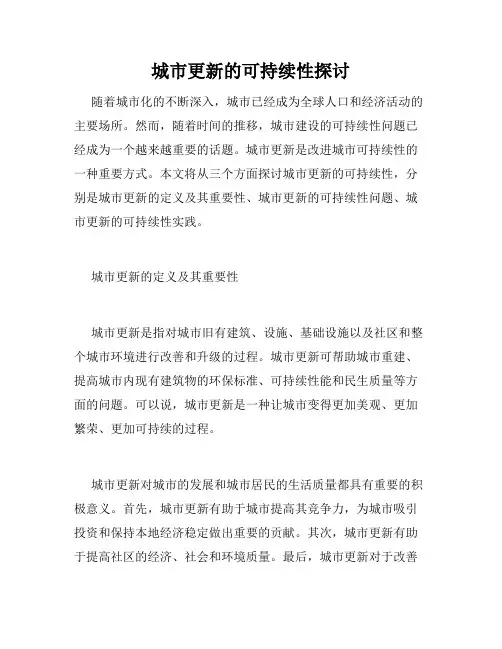 城市更新的可持续性探讨

随着城市化的不断深入，城市已经成为全球人口和经济活动的主要场所。然而，随着时间的推移，城市建设的可持续性问题已经成为一个越来越重要的话题。城市更新是改进城市可持续性的一种重要方式。本文将从三个方面探讨城市更新的可持续性，分别是城市更新的定义及其重要性、城市更新的可持续性问题、城市更新的可持续性实践。

城市更新的定义及其重要性

城市更新是指对城市旧有建筑、设施、基础设施以及社区和整个城市环境进行改善和升级的过程。城市更新可帮助城市重建、提高城市内现有建筑物的环保标准、可持续性能和民生质量等方面的问题。可以说，城市更新是一种让城市变得更加美观、更加繁荣、更加可持续的过程。

城市更新对城市的发展和城市居民的生活质量都具有重要的积极意义。首先，城市更新有助于城市提高其竞争力，为城市吸引投资和保持本地经济稳定做出重要的贡献。其次，城市更新有助于提高社区的经济、社会和环境质量。最后，城市更新对于改善